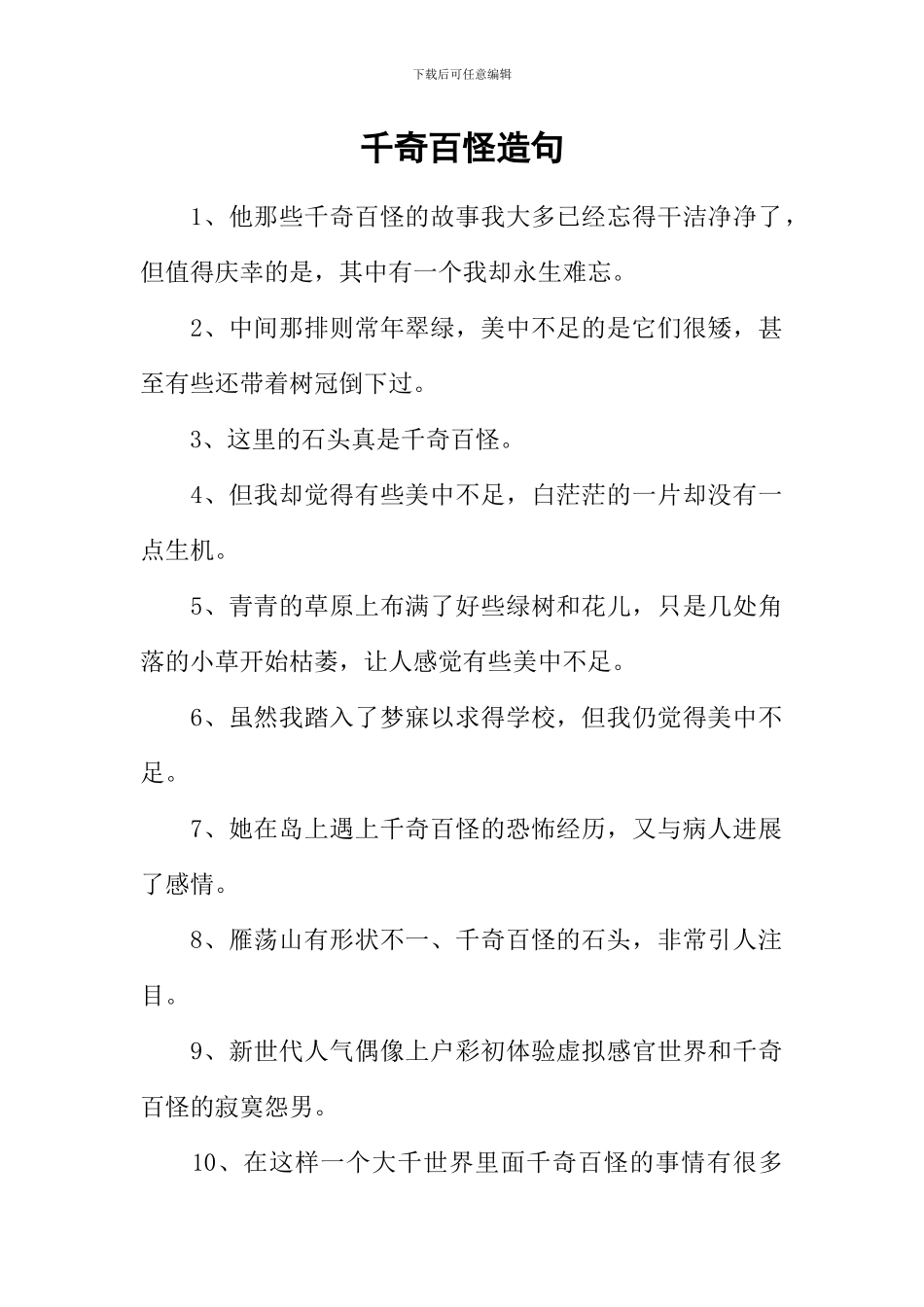 下载后可任意编辑

千奇百怪造句

1、他那些千奇百怪的故事我大多已经忘得干洁净净了，但值得庆幸的是，其中有一个我却永生难忘。

2、中间那排则常年翠绿，美中不足的是它们很矮，甚至有些还带着树冠倒下过。

3、这里的石头真是千奇百怪。

4、但我却觉得有些美中不足，白茫茫的一片却没有一点生机。

5、青青的草原上布满了好些绿树和花儿，只是几处角落的小草开始枯萎，让人感觉有些美中不足。

6、虽然我踏入了梦寐以求得学校，但我仍觉得美中不足。

7、她在岛上遇上千奇百怪的恐怖经历，又与病人进展了感情。

8、雁荡山有形状不一、千奇百怪的石头，非常引人注目。

9、新世代人气偶像上户彩初体验虚拟感官世界和千奇百怪的寂寞怨男。

10、在这样一个大千世界里面千奇百怪的事情有很多